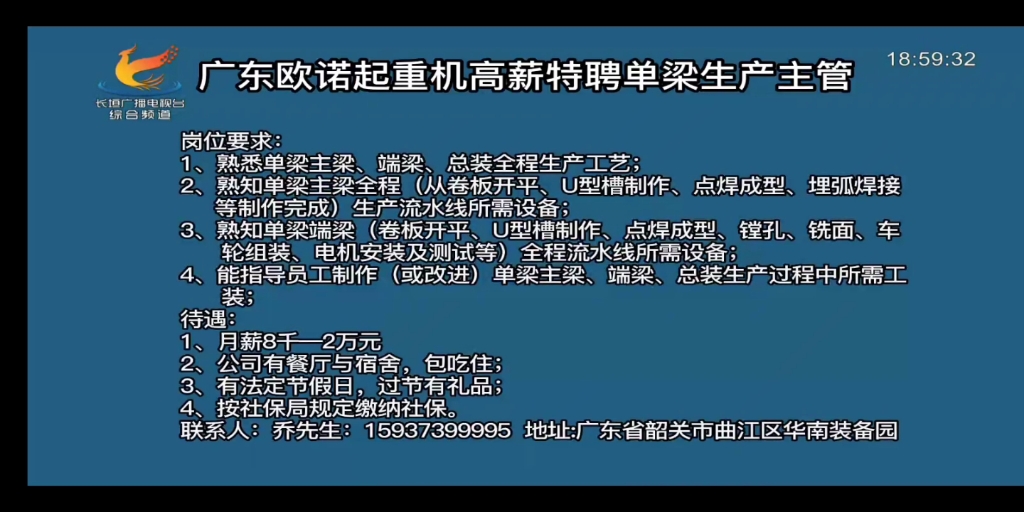 长垣广播电视台
综合频道

广东欧诺起重机高薪特聘单梁生产主管

18:59:32

岗位要求：
1、熟悉单梁主梁、端梁、总装全程生产工艺；
2、熟知单梁主梁全程（从卷板开平、U型槽制作、点焊成型、埋弧焊接等制作完成）生产流水线所需设备；
3、熟知单梁端梁（卷板开平、U型槽制作、点焊成型、镗孔、铣面、车轮组装、电机安装及测试等）全程流水线所需设备；
4、能指导员工制作（或改进）单梁主梁、端梁、总装生产过程中所需工装；
待遇：
1、月薪8千—2万元
2、公司有餐厅与宿舍，包吃住；
3、有法定节假日，过节有礼品；
4、按社保局规定缴纳社保。
联系人：乔先生：15937399995 地址:广东省韶关市曲江区华南装备园